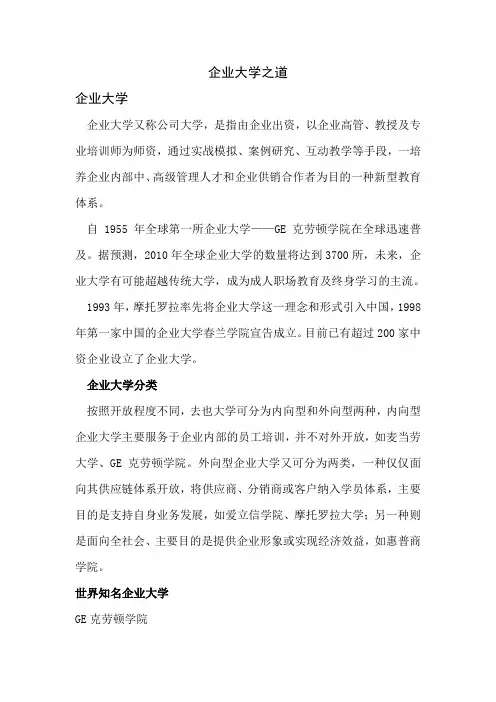 企业大学之道

企业大学

企业大学又称公司大学，是指由企业出资，以企业高管、教授及专业培训师为师资，通过实战模拟、案例研究、互动教学等手段，一培养企业内部中、高级管理人才和企业供销合作者为目的一种新型教育体系。

自 1955 年全球第一所企业大学——GE 克劳顿学院在全球迅速普及。据预测，2010 年全球企业大学的数量将达到 3700 所，未来，企业大学有可能超越传统大学，成为成人职场教育及终身学习的主流。

1993 年，摩托罗拉率先将企业大学这一理念和形式引入中国，1998 年第一家中国的企业大学春兰学院宣告成立。目前已有超过 200 家中资企业设立了企业大学。

企业大学分类

按照开放程度不同，去也大学可分为内向型和外向型两种，内向型企业大学主要服务于企业内部的员工培训，并不对外开放，如麦当劳大学、GE 克劳顿学院。外向型企业大学又可分为两类，一种仅仅面向其供应链体系开放，将供应商、分销商或客户纳入学员体系，主要目的是支持自身业务发展，如爱立信学院、摩托罗拉大学；另一种则是面向全社会、主要目的是提供企业形象或实现经济效益，如惠普商学院。

世界知名企业大学

GE 克劳顿学院